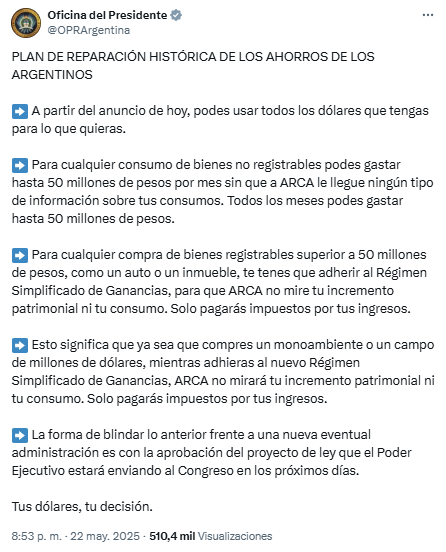 Oficina del Presidente
@OPRArgentina

PLAN DE REPARACIÓN HISTÓRICA DE LOS AHORROS DE LOS ARGENTINOS

➡️ A partir del anuncio de hoy, podes usar todos los dólares que tengas para lo que quieras.

➡️ Para cualquier consumo de bienes no registrables podes gastar hasta 50 millones de pesos por mes sin que a ARCA le llegue ningún tipo de información sobre tus consumos. Todos los meses podes gastar hasta 50 millones de pesos.

➡️ Para cualquier compra de bienes registrables superior a 50 millones de pesos, como un auto o un inmueble, te tenes que adherir al Régimen Simplificado de Ganancias, para que ARCA no mire tu incremento patrimonial ni tu consumo. Solo pagarás impuestos por tus ingresos.

➡️ Esto significa que ya sea que compres un monoambiente o un campo de millones de dólares, mientras adhieras al nuevo Régimen Simplificado de Ganancias, ARCA no mirará tu incremento patrimonial ni tu consumo. Solo pagarás impuestos por tus ingresos.

➡️ La forma de blindar lo anterior frente a una nueva eventual administración es con la aprobación del proyecto de ley que el Poder Ejecutivo estará enviando al Congreso en los próximos días.

Tus dólares, tu decisión.

8:53 p. m. · 22 may. 2025 · 510,4 mil Visualizaciones